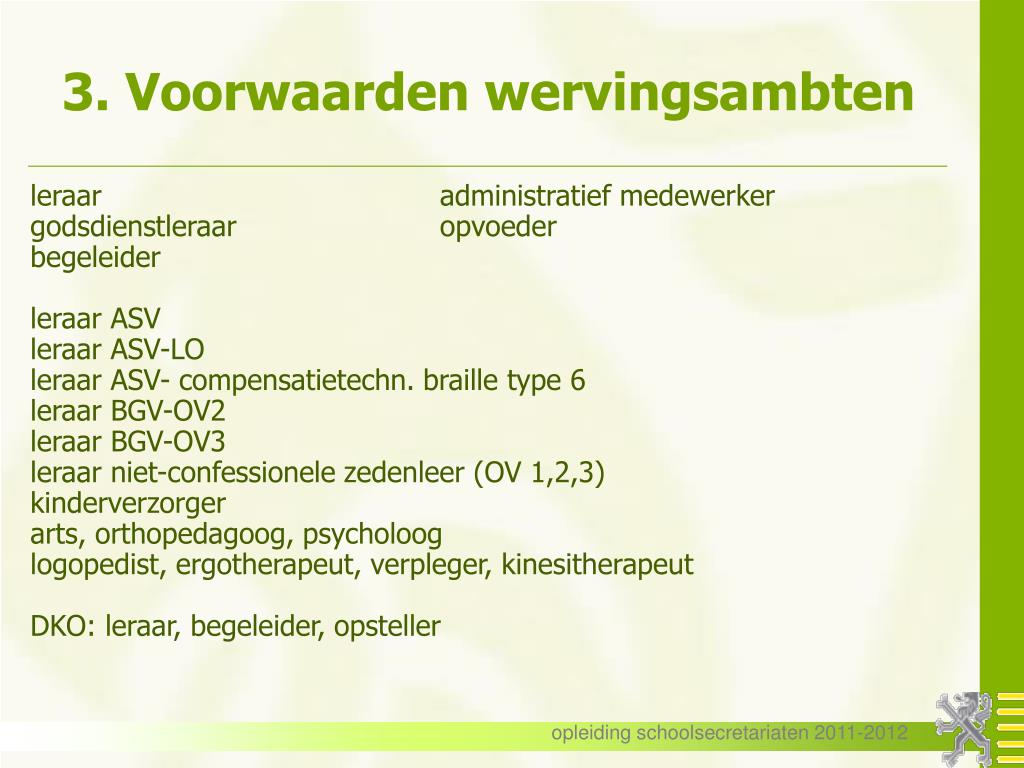 3. Voorwaarden wervingsambten

leraar
godsdienstleraar
begeleider

administratief medewerker
opvoeder

leraar ASV
leraar ASV-LO
leraar ASV- compensatietechn. braille type 6
leraar BGV-OV2
leraar BGV-OV3
leraar niet-confessionele zedenleer (OV 1,2,3)
kinderverzorger
arts, orthopedagoog, psycholoog
logopedist, ergotherapeut, verpleger, kinesitherapeut

DKO: leraar, begeleider, opsteller

opleiding schoolsecretariaten 2011-2012